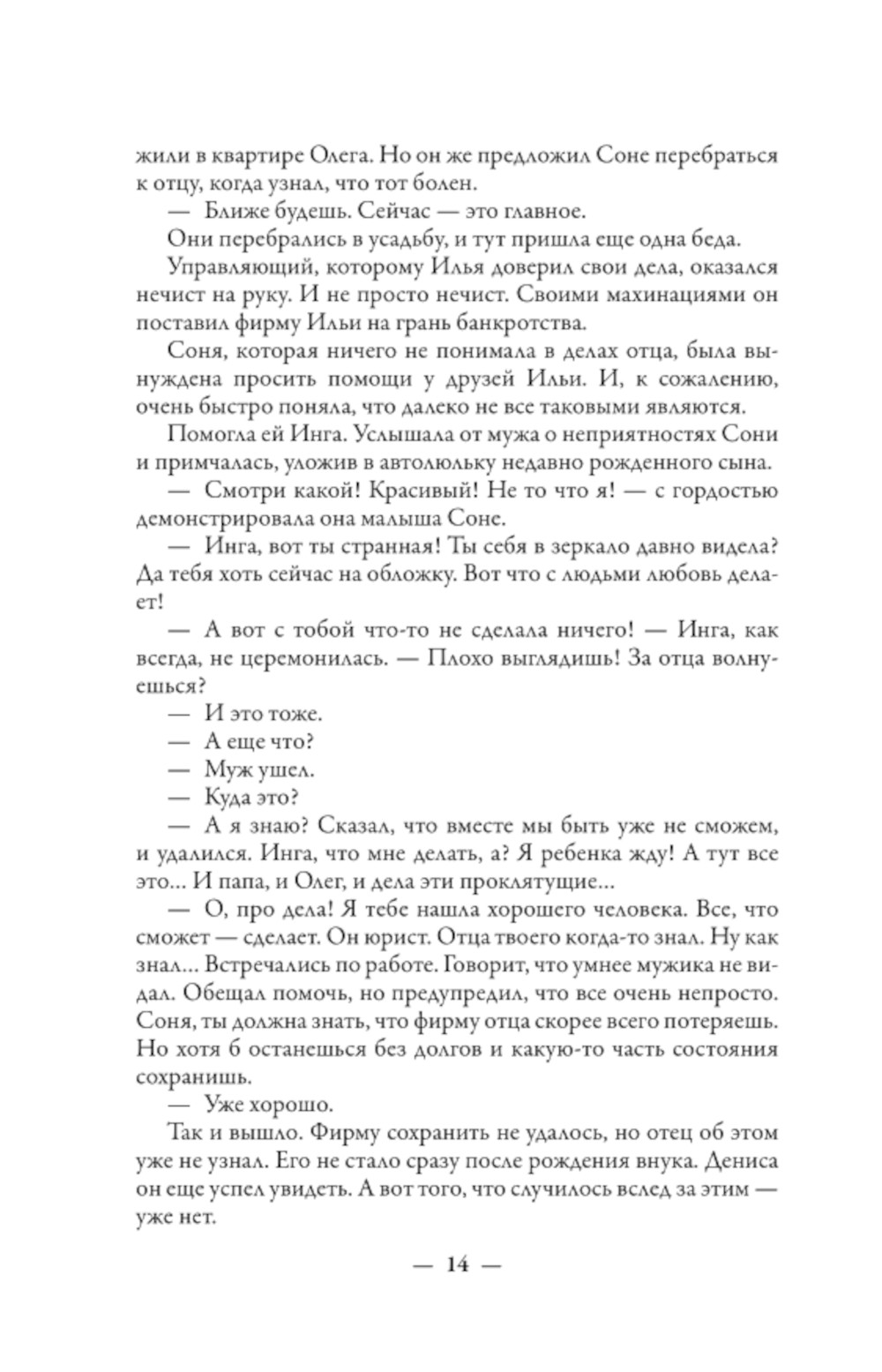 жили в квартире Олега. Но он же предложил Соне перебраться к отцу, когда узнал, что тот болен.

— Ближе будешь. Сейчас — это главное.

Они перебрались в усадьбу, и тут пришла еще одна беда.

Управляющий, которому Илья доверил свои дела, оказался нечист на руку. И не просто нечист. Своими махинациями он поставил фирму Ильи на грань банкротства.

Соня, которая ничего не понимала в делах отца, была вынуждена просить помощи у друзей Ильи. И, к сожалению, очень быстро поняла, что далеко не все таковыми являются.

Помогла ей Инга. Услышала от мужа о неприятностях Сони и примчалась, уложив в автолюльку недавно рожденного сына.

— Смотри какой! Красивый! Не то что я! — с гордостью демонстрировала она малыша Соне.

— Инга, вот ты странная! Ты себя в зеркало давно видела? Да тебя хоть сейчас на обложку. Вот что с людьми любовь делает!

— А вот с тобой что-то не сделала ничего! — Инга, как всегда, не церемонилась. — Плохо выглядишь! За отца волнуешься?

— И это тоже.

— А еще что?

— Муж ушел.

— Куда это?

— А я знаю? Сказал, что вместе мы быть уже не сможем, и удалился. Инга, что мне делать, а? Я ребенка жду! А тут все это... И папа, и Олег, и дела эти проклятущие...

— О, про дела! Я тебе нашла хорошего человека. Все, что сможет — сделает. Он юрист. Отца твоего когда-то знал. Ну как знал... Встречались по работе. Говорит, что умнее мужика не видал. Обещал помочь, но предупредил, что все очень непросто. Соня, ты должна знать, что фирму отца скорее всего потеряешь. Но хотя б останешься без долгов и какую-то часть состояния сохранишь.

— Уже хорошо.

Так и вышло. Фирму сохранить не удалось, но отец об этом уже не узнал. Его не стало сразу после рождения внука. Дениса он еще успел увидеть. А вот того, что случилось вслед за этим — уже нет.

— 14 —